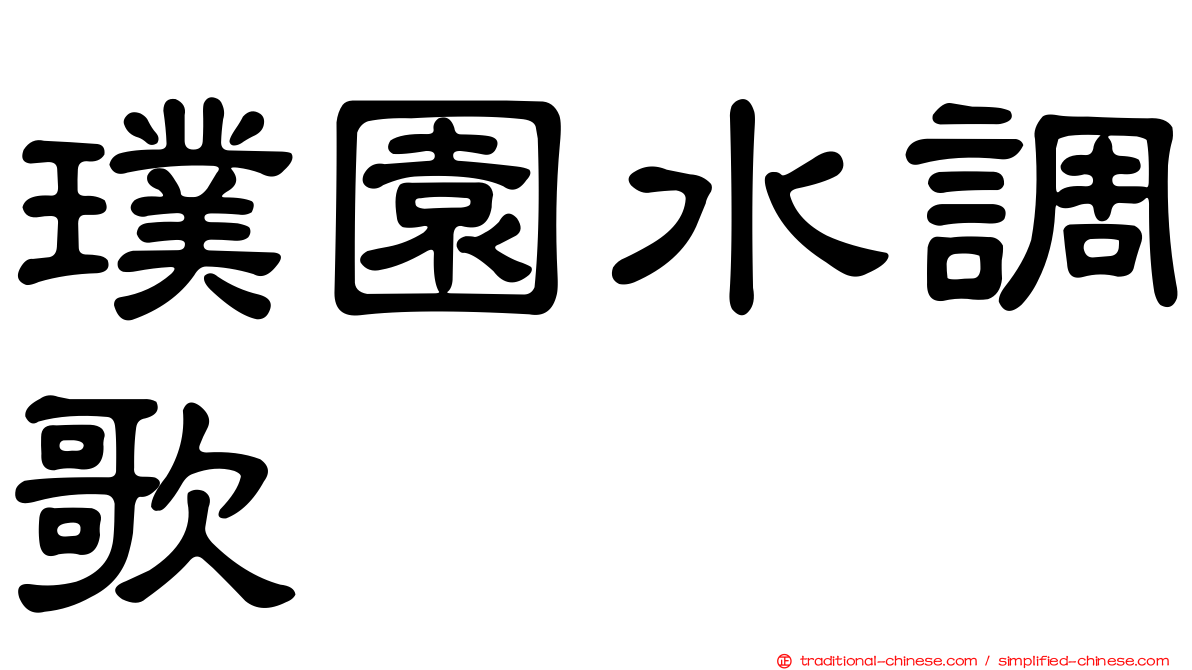 璞園水調歌

正 traditional-chinese.com / simplified-chinese.com